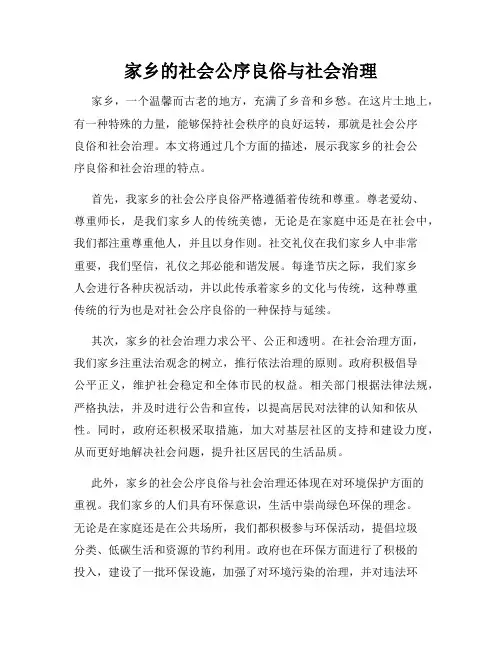 家乡的社会公序良俗与社会治理

家乡，一个温馨而古老的地方，充满了乡音和乡愁。在这片土地上，有一种特殊的力量，能够保持社会秩序的良好运转，那就是社会公序良俗和社会治理。本文将通过几个方面的描述，展示我家乡的社会公序良俗和社会治理的特点。

首先，我家乡的社会公序良俗严格遵循着传统和尊重。尊老爱幼、尊重师长，是我们家乡人的传统美德，无论是在家庭中还是在社会中，我们都注重尊重他人，并且以身作则。社交礼仪在我们家乡人中非常重要，我们坚信，礼仪之邦必能和谐发展。每逢节庆之际，我们家乡人会进行各种庆祝活动，并以此传承着家乡的文化与传统，这种尊重传统的行为也是对社会公序良俗的一种保持与延续。

其次，家乡的社会治理力求公平、公正和透明。在社会治理方面，我们家乡注重法治观念的树立，推行依法治理的原则。政府积极倡导公平正义，维护社会稳定和全体市民的权益。相关部门根据法律法规，严格执法，并及时进行公告和宣传，以提高居民对法律的认知和依从性。同时，政府还积极采取措施，加大对基层社区的支持和建设力度，从而更好地解决社会问题，提升社区居民的生活品质。

此外，家乡的社会公序良俗与社会治理还体现在对环境保护方面的重视。我们家乡的人们具有环保意识，生活中崇尚绿色环保的理念。无论是在家庭还是在公共场所，我们都积极参与环保活动，提倡垃圾分类、低碳生活和资源的节约利用。政府也在环保方面进行了积极的投入，建设了一批环保设施，加强了对环境污染的治理，并对违法环